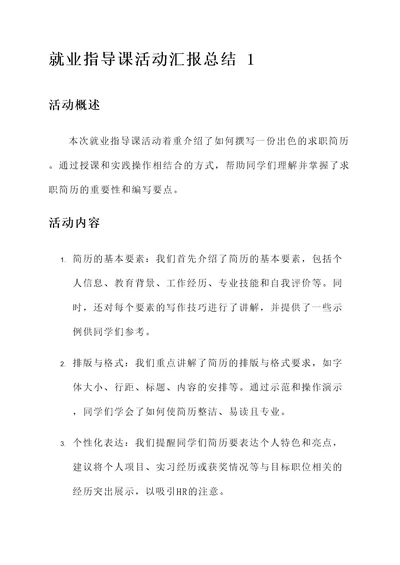 就业指导课活动汇报总结 1

活动概述

本次就业指导课活动着重介绍了如何撰写一份出色的求职简历。通过授课和实践操作相结合的方式，帮助同学们理解并掌握了求职简历的重要性和编写要点。

活动内容

1. 简历的基本要素：我们首先介绍了简历的基本要素，包括个人信息、教育背景、工作经历、专业技能和自我评价等。同时，还对每个要素的写作技巧进行了讲解，并提供了一些示例供同学们参考。

2. 排版与格式：我们重点讲解了简历的排版与格式要求，如字体大小、行距、标题、内容的安排等。通过示范和操作演示，同学们学会了如何使简历整洁、易读且专业。

3. 个性化表达：我们提醒同学们简历要表达个人特色和亮点，建议将个人项目、实习经历或获奖情况等与目标职位相关的经历突出展示，以吸引HR的注意。